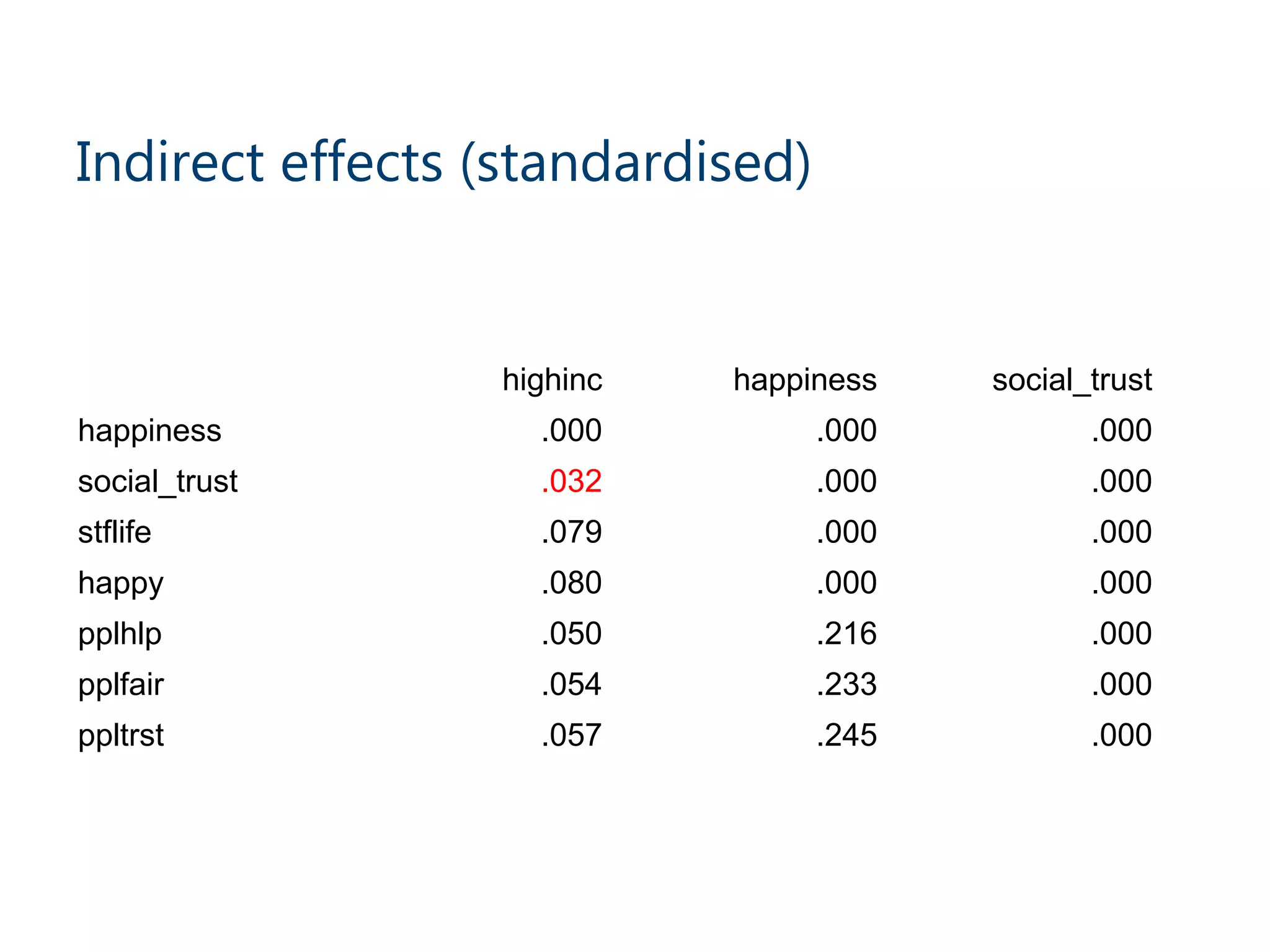 Indirect effects (standardised)

| | highinc | happiness | social_trust |
|---|---|---|---|
| happiness | .000 | .000 | .000 |
| social_trust | .032 | .000 | .000 |
| stflife | .079 | .000 | .000 |
| happy | .080 | .000 | .000 |
| pplhlp | .050 | .216 | .000 |
| pplfair | .054 | .233 | .000 |
| ppltrst | .057 | .245 | .000 |